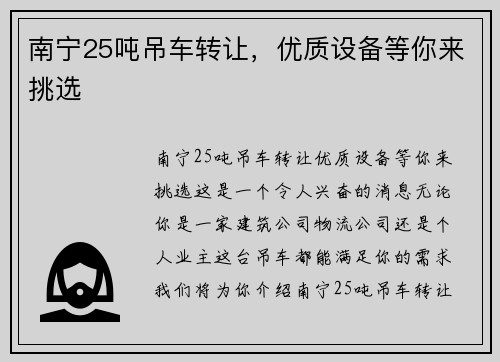 南宁25吨吊车转让，优质设备等你来挑选

南宁25吨吊车转让优质设备等你来挑选这是一个令人兴奋的消息无论你是一家建筑公司物流公司还是个人业主这台吊车都能满足你的需求我们将为你介绍南宁25吨吊车转让